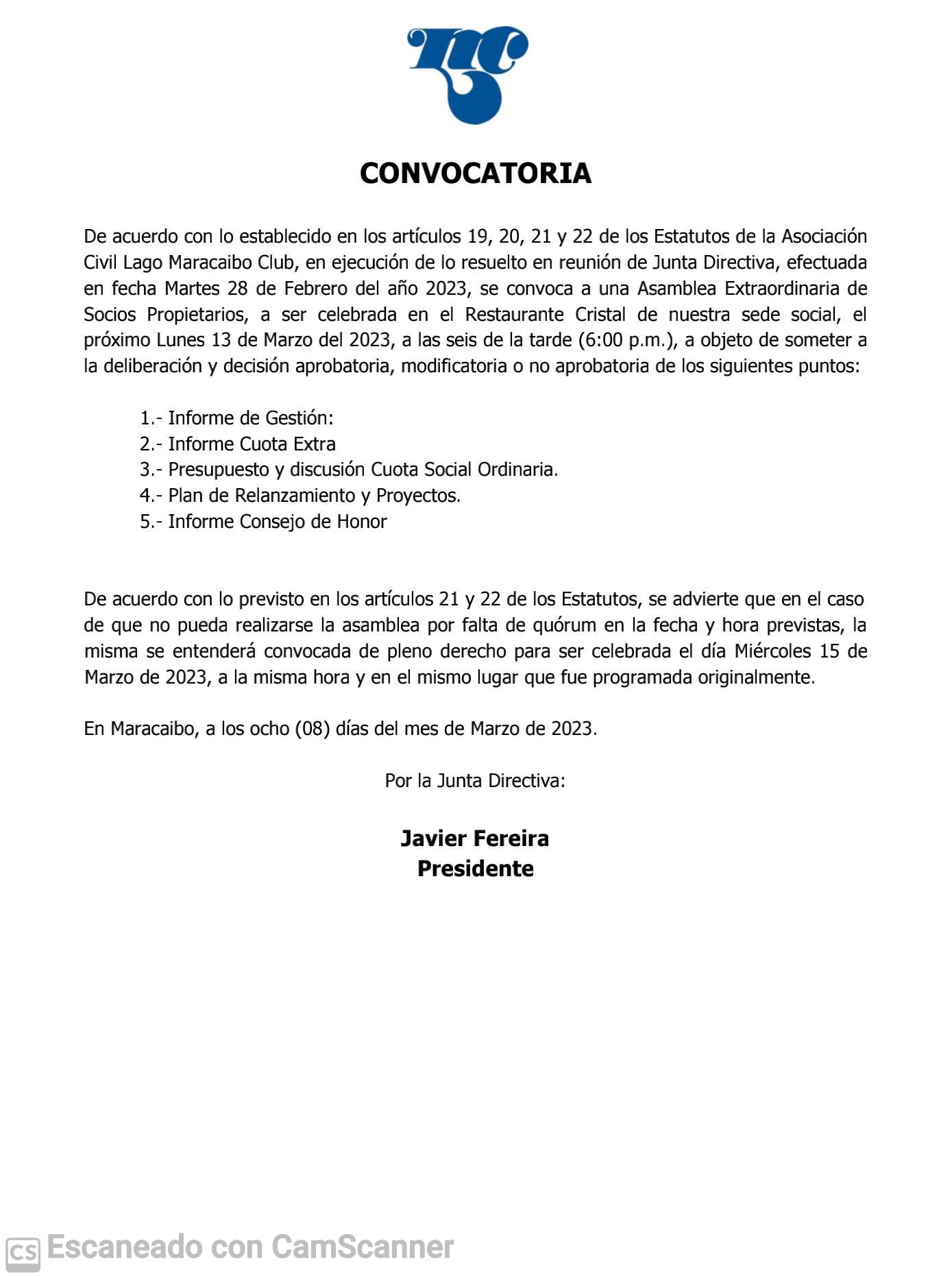 CONVOCATORIA

De acuerdo con lo establecido en los artículos 19, 20, 21 y 22 de los Estatutos de la Asociación Civil Lago Maracaibo Club, en ejecución de lo resuelto en reunión de Junta Directiva, efectuada en fecha Martes 28 de Febrero del año 2023, se convoca a una Asamblea Extraordinaria de Socios Propietarios, a ser celebrada en el Restaurante Cristal de nuestra sede social, el próximo Lunes 13 de Marzo del 2023, a las seis de la tarde (6:00 p.m.), a objeto de someter a la deliberación y decisión aprobatoria, modificatoria o no aprobatoria de los siguientes puntos:

1.- Informe de Gestión:
2.- Informe Cuota Extra
3.- Presupuesto y discusión Cuota Social Ordinaria.
4.- Plan de Relanzamiento y Proyectos.
5.- Informe Consejo de Honor

De acuerdo con lo previsto en los artículos 21 y 22 de los Estatutos, se advierte que en el caso de que no pueda realizarse la asamblea por falta de quórum en la fecha y hora previstas, la misma se entenderá convocada de pleno derecho para ser celebrada el día Miércoles 15 de Marzo de 2023, a la misma hora y en el mismo lugar que fue programada originalmente.

En Maracaibo, a los ocho (08) días del mes de Marzo de 2023.

Por la Junta Directiva:

Javier Fereira
Presidente

CS Escaneado con CamScanner